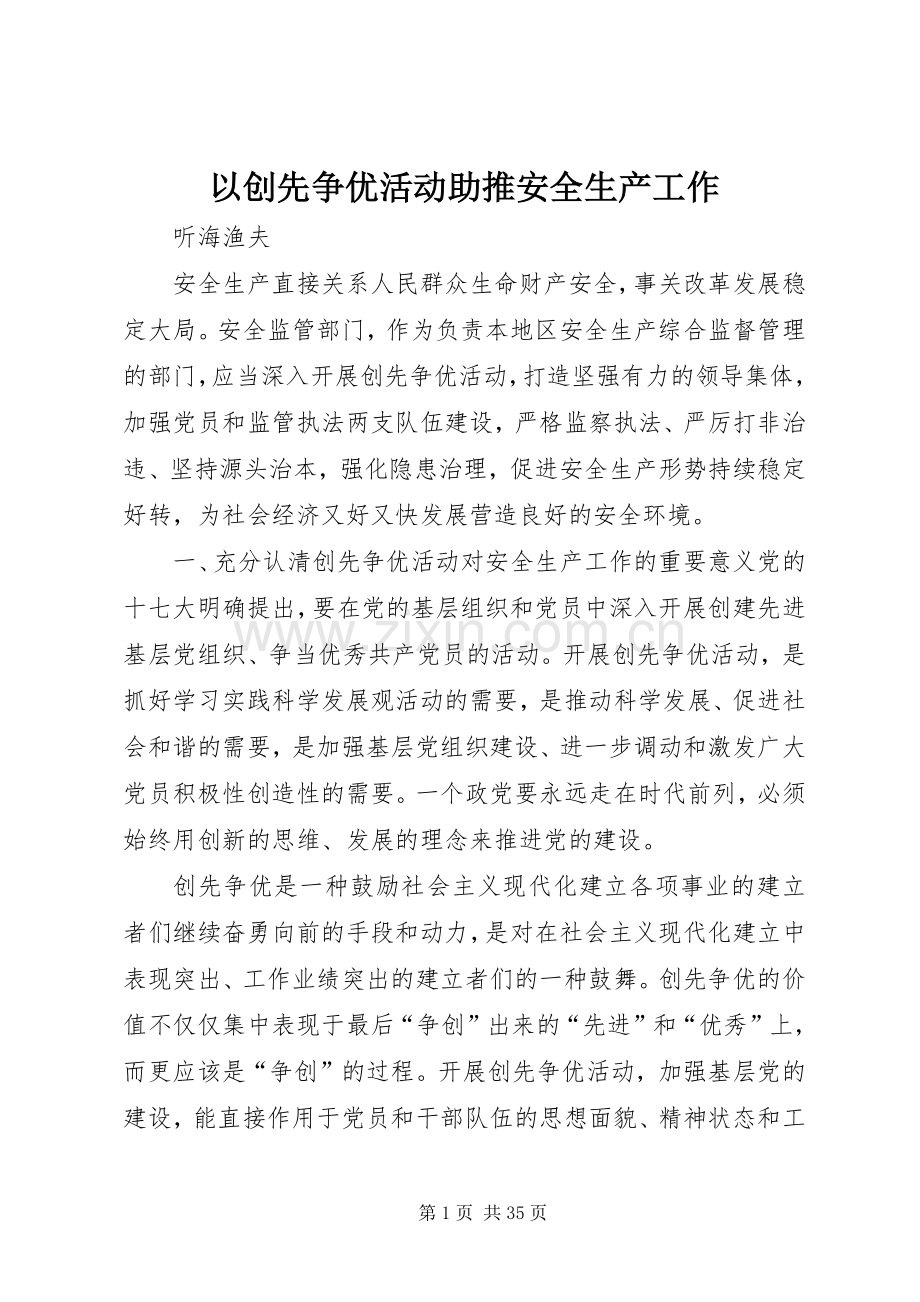 以创先争优活动助推安全生产工作

听海渔夫

安全生产直接关系人民群众生命财产安全，事关改革发展稳定大局。安全监管部门，作为负责本地区安全生产综合监督管理的部门，应当深入开展创先争优活动，打造坚强有力的领导集体，加强党员和监管执法两支队伍建设，严格监察执法、严厉打非治违、坚持源头治本，强化隐患治理，促进安全生产形势持续稳定好转，为社会经济又好又快发展营造良好的安全环境。

一、充分认清创先争优活动对安全生产工作的重要意义党的十七大明确提出，要在党的基层组织和党员中深入开展创建先进基层党组织、争当优秀共产党员的活动。开展创先争优活动，是抓好学习实践科学发展观活动的需要，是推动科学发展、促进社会和谐的需要，是加强基层党组织建设、进一步调动和激发广大党员积极性创造性的需要。一个政党要永远走在时代前列，必须始终用创新的思维、发展的理念来推进党的建设。

创先争优是一种鼓励社会主义现代化建立各项事业的建立者们继续奋勇向前的手段和动力，是对在社会主义现代化建立中表现突出、工作业绩突出的建立者们的一种鼓舞。创先争优的价值不仅仅集中表现于最后“争创”出来的“先进”和“优秀”上，而更应该是“争创”的过程。开展创先争优活动，加强基层党的建设，能直接作用于党员和干部队伍的思想面貌、精神状态和工

第1页 共35页

www.zixin.com.cn